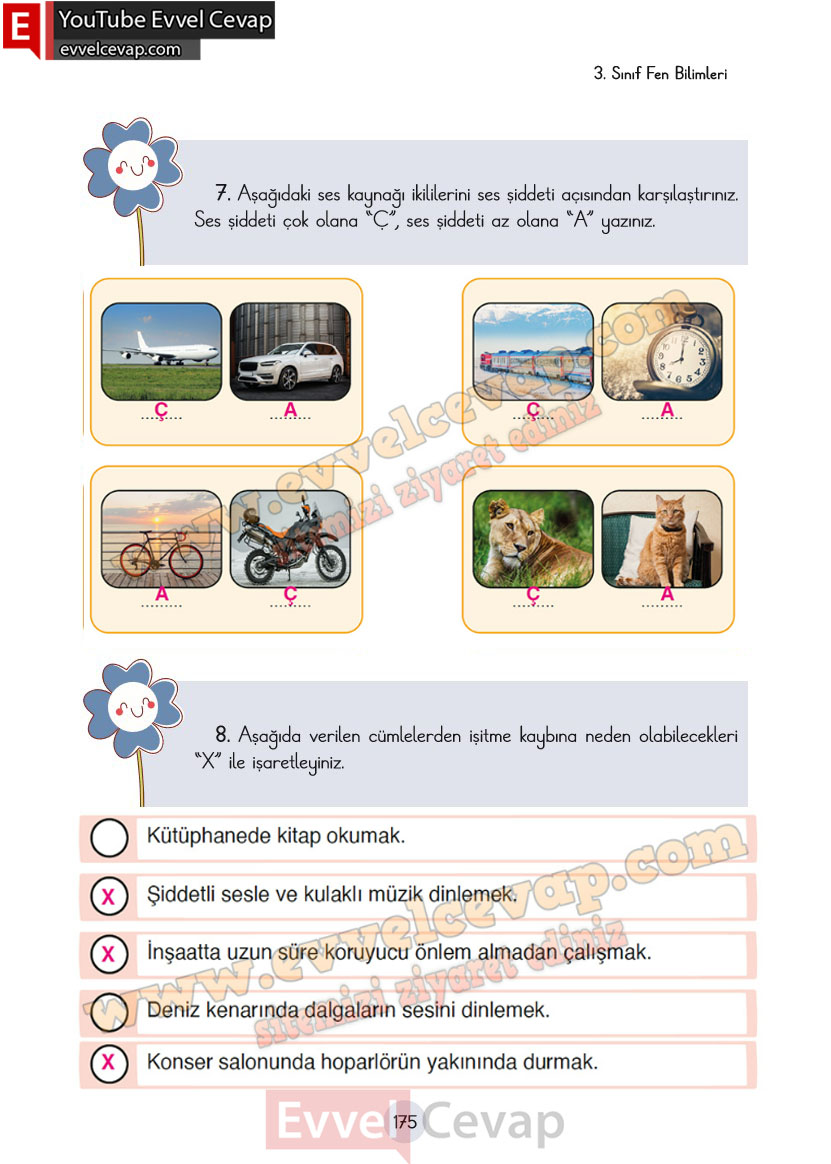 E YouTube Evvel Cevap
evvelcevap.com

3. Sınıf Fen Bilimleri

7. Aşağıdaki ses kaynağı ikililerini ses şiddeti açısından karşılaştırınız. Ses şiddeti çok olana "Ç", ses şiddeti az olana "A" yazınız.

Ç A

Ç A

A Ç

Ç A

www.evvelcevap.com
sitemizi ziyaret ediniz

8. Aşağıda verilen cümlelerden işitme kaybına neden olabilecekleri "X" ile işaretleyiniz.

Kütüphanede kitap okumak.

X Şiddetli sesle ve kulaklı müzik dinlemek.

X İnşaatta uzun süre koruyucu önlem almadan çalışmak.

Deniz kenarında dalgaların sesini dinlemek.

X Konser salonunda hoparlörün yakınında durmak.

www.evvelcevap.com
sitemizi ziyaret ediniz

Evvel Cevap
175